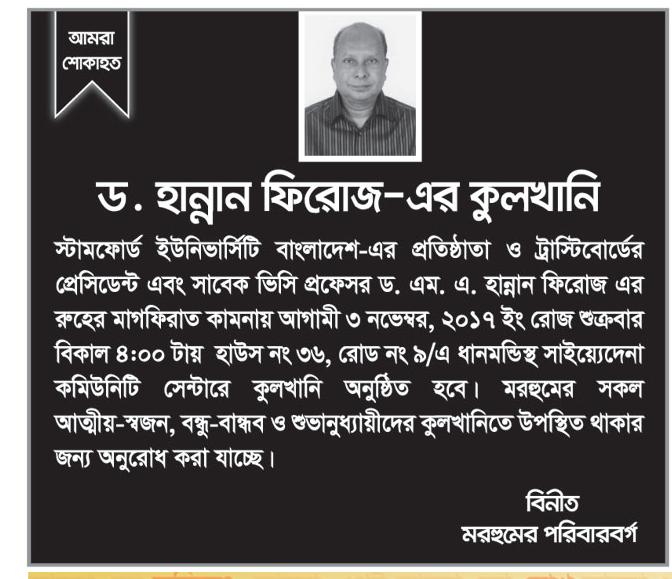 আমরা শোকাহত

ড. হান্নান ফিরোজ-এর কুলখানি

স্টামফোর্ড ইউনিভার্সিটি বাংলাদেশ-এর প্রতিষ্ঠাতা ও ট্রাস্টিবোর্ডের প্রেসিডেন্ট এবং সাবেক ভিসি প্রফেসর ড. এম. এ. হান্নান ফিরোজ এর রুহের মাগফিরাত কামনায় আগামী ৩ নভেম্বর, ২০১৭ ইং রোজ শুক্রবার বিকাল ৪:০০ টায় হাউস নং ৩৬, রোড নং ৯/এ ধানমন্ডিস্থ সাইয়্যেদেনা কমিউনিটি সেন্টারে কুলখানি অনুষ্ঠিত হবে। মরহুমের সকল আত্মীয়-স্বজন, বন্ধু-বান্ধব ও শুভানুধ্যায়ীদের কুলখানিতে উপস্থিত থাকার জন্য অনুরোধ করা যাচ্ছে।

বিনীত
মরহুমের পরিবারবর্গ